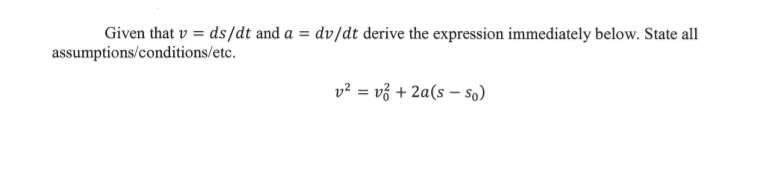 Given that $v = ds/dt$ and $a = dv/dt$ derive the expression immediately below. State all assumptions/conditions/etc.

$v^2 = v_0^2 + 2a(s - s_0)$